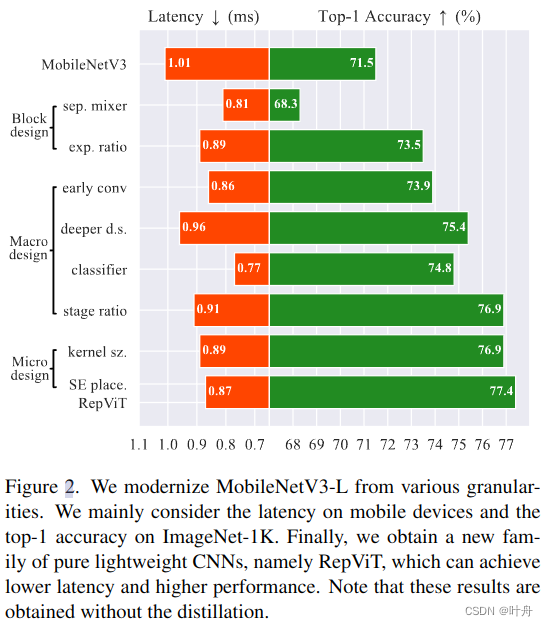 Latency ↓ (ms)  Top-1 Accuracy ↑ (%)

MobileNetV3  1.01  71.5

Block design
sep. mixer  0.81  68.3
exp. ratio  0.89  73.5

Macro design
early conv  0.86  73.9
deeper d.s.  0.96  75.4
classifier  0.77  74.8
stage ratio  0.91  76.9

Micro design
kernel sz.  0.89  76.9
SE place. RepViT  0.87  77.4

1.1  1.0  0.9  0.8  0.7  68  69  70  71  72  73  74  75  76  77

Figure 2. We modernize MobileNetV3-L from various granularities. We mainly consider the latency on mobile devices and the top-1 accuracy on ImageNet-1K. Finally, we obtain a new family of pure lightweight CNNs, namely RepViT, which can achieve lower latency and higher performance. Note that these results are obtained without the distillation.

CSDN @叶舟